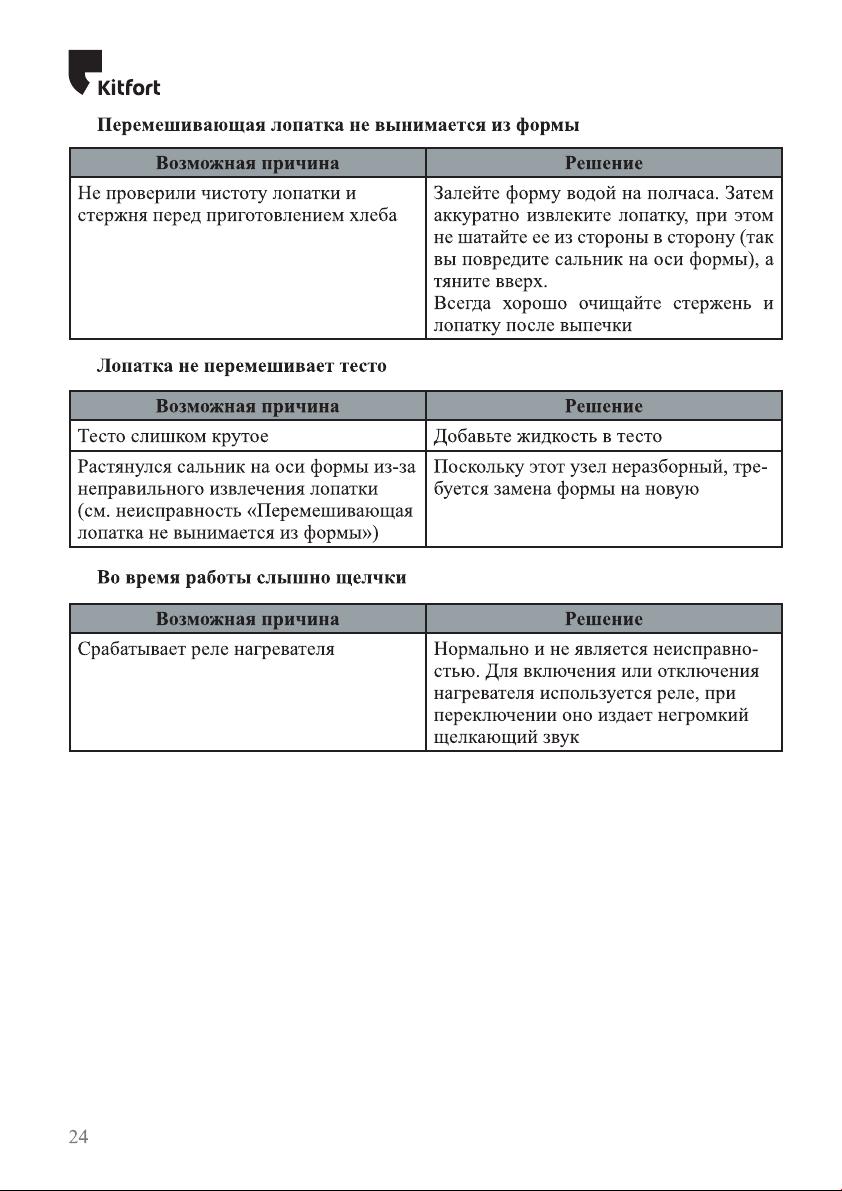 Kitfort

Перемешивающая лопатка не вынимается из формы

| Возможная причина | Решение |
|---|---|
| Не проверили чистоту лопатки и стержня перед приготовлением хлеба | Залейте форму водой на полчаса. Затем аккуратно извлеките лопатку, при этом не шатайте ее из стороны в сторону (так вы повредите сальник на оси формы), а тяните вверх. Всегда хорошо очищайте стержень и лопатку после выпечки |

Лопатка не перемешивает тесто

| Возможная причина | Решение |
|---|---|
| Тесто слишком крутое | Добавьте жидкость в тесто |
| Растянулся сальник на оси формы из-за неправильного извлечения лопатки (см. неисправность «Перемешивающая лопатка не вынимается из формы») | Поскольку этот узел неразборный, требуется замена формы на новую |

Во время работы слышно щелчки

| Возможная причина | Решение |
|---|---|
| Срабатывает реле нагревателя | Нормально и не является неисправностью. Для включения или отключения нагревателя используется реле, при переключении оно издает негромкий щелкающий звук |

24